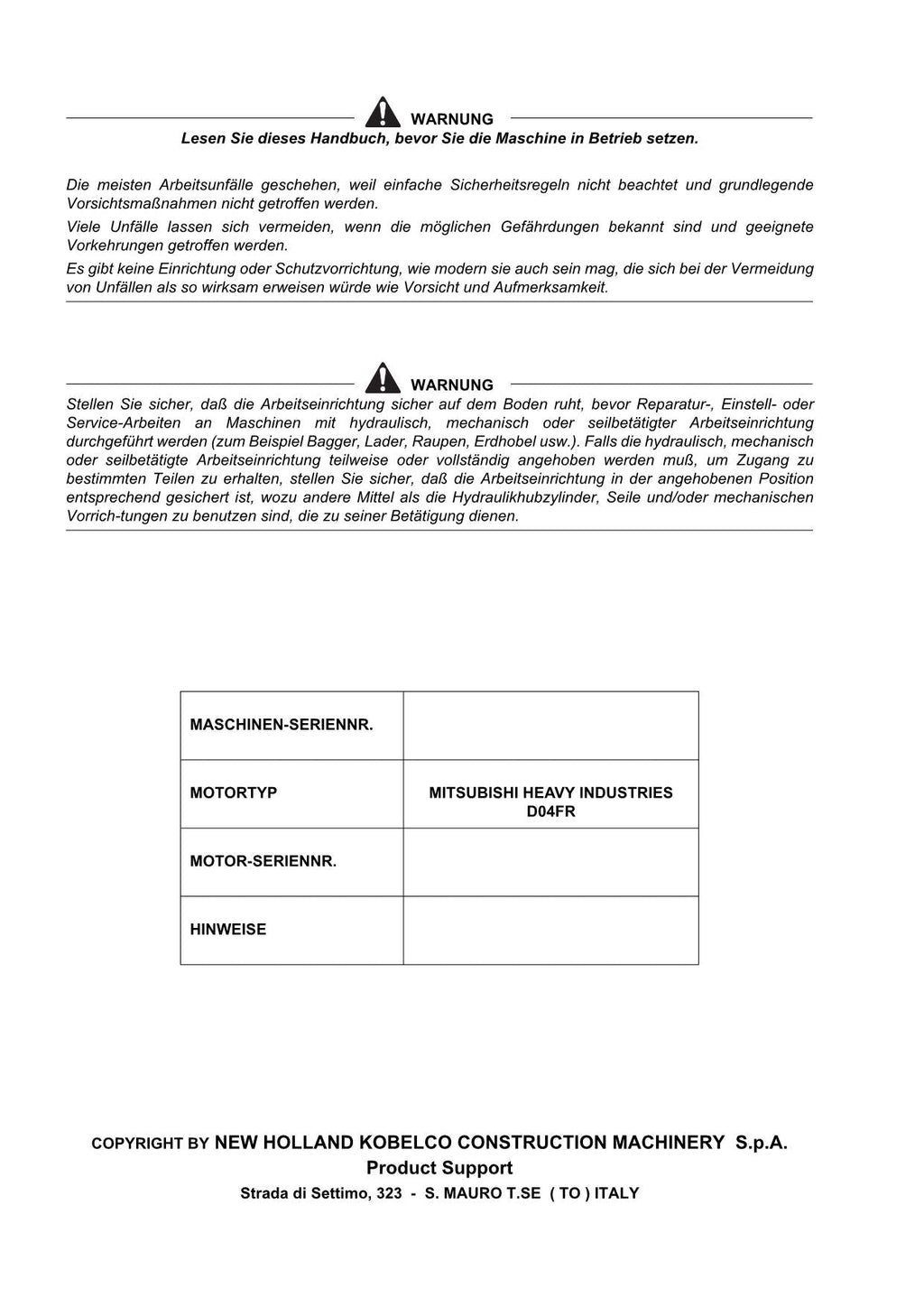 WARNUNG

Lesen Sie dieses Handbuch, bevor Sie die Maschine in Betrieb setzen.

Die meisten Arbeitsunfälle geschehen, weil einfache Sicherheitsregeln nicht beachtet und grundlegende Vorsichtsmaßnahmen nicht getroffen werden.
Viele Unfälle lassen sich vermeiden, wenn die möglichen Gefährdungen bekannt sind und geeignete Vorkehrungen getroffen werden.
Es gibt keine Einrichtung oder Schutzvorrichtung, wie modern sie auch sein mag, die sich bei der Vermeidung von Unfällen als so wirksam erweisen würde wie Vorsicht und Aufmerksamkeit.

WARNUNG

Stellen Sie sicher, daß die Arbeitseinrichtung sicher auf dem Boden ruht, bevor Reparatur-, Einstell- oder Service-Arbeiten an Maschinen mit hydraulisch, mechanisch oder seilbetätigter Arbeitseinrichtung durchgeführt werden (zum Beispiel Bagger, Lader, Raupen, Erdhobel usw.). Falls die hydraulisch, mechanisch oder seilbetätigte Arbeitseinrichtung teilweise oder vollständig angehoben werden muß, um Zugang zu bestimmten Teilen zu erhalten, stellen Sie sicher, daß die Arbeitseinrichtung in der angehobenen Position entsprechend gesichert ist, wozu andere Mittel als die Hydraulikhubzylinder, Seile und/oder mechanischen Vorrich-tungen zu benutzen sind, die zu seiner Betätigung dienen.

| MASCHINEN-SERIENNR. | |
|---|---|
| MOTORTYP | MITSUBISHI HEAVY INDUSTRIES D04FR |
| MOTOR-SERIENNR. | |
| HINWEISE | |

COPYRIGHT BY NEW HOLLAND KOBELCO CONSTRUCTION MACHINERY S.p.A.
Product Support
Strada di Settimo, 323 - S. MAURO T.SE ( TO ) ITALY